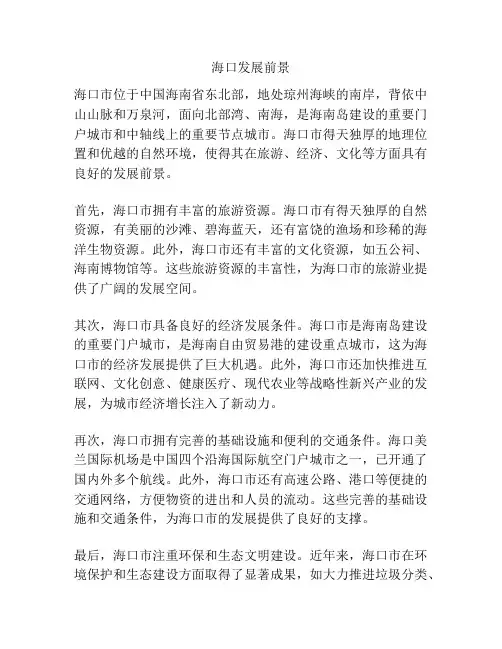 海口发展前景

海口市位于中国海南省东北部，地处琼州海峡的南岸，背依中山山脉和万泉河，面向北部湾、南海，是海南岛建设的重要门户城市和中轴线上的重要节点城市。海口市得天独厚的地理位置和优越的自然环境，使得其在旅游、经济、文化等方面具有良好的发展前景。

首先，海口市拥有丰富的旅游资源。海口市有得天独厚的自然资源，有美丽的沙滩、碧海蓝天，还有富饶的渔场和珍稀的海洋生物资源。此外，海口市还有丰富的文化资源，如五公祠、海南博物馆等。这些旅游资源的丰富性，为海口市的旅游业提供了广阔的发展空间。

其次，海口市具备良好的经济发展条件。海口市是海南岛建设的重要门户城市，是海南自由贸易港的建设重点城市，这为海口市的经济发展提供了巨大机遇。此外，海口市还加快推进互联网、文化创意、健康医疗、现代农业等战略性新兴产业的发展，为城市经济增长注入了新动力。

再次，海口市拥有完善的基础设施和便利的交通条件。海口美兰国际机场是中国四个沿海国际航空门户城市之一，已开通了国内外多个航线。此外，海口市还有高速公路、港口等便捷的交通网络，方便物资的进出和人员的流动。这些完善的基础设施和交通条件，为海口市的发展提供了良好的支撑。

最后，海口市注重环保和生态文明建设。近年来，海口市在环境保护和生态建设方面取得了显著成果，如大力推进垃圾分类、